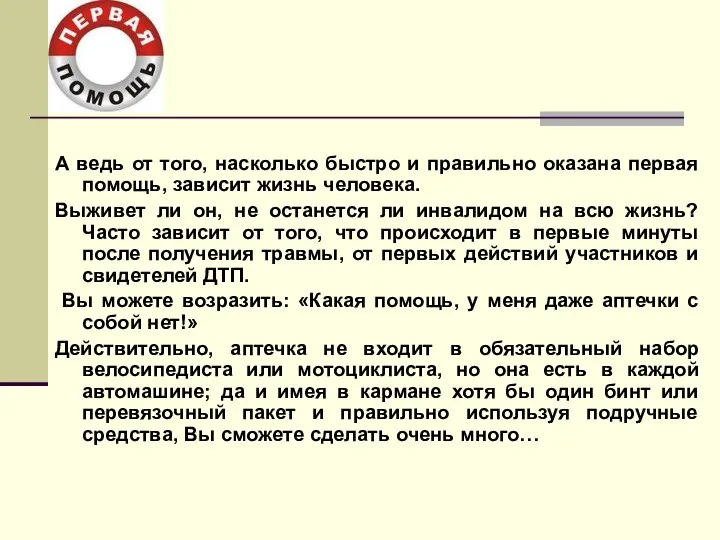 ПЕРВАЯ
ПОМОЩЬ

А ведь от того, насколько быстро и правильно оказана первая помощь, зависит жизнь человека.

Выживет ли он, не останется ли инвалидом на всю жизнь? Часто зависит от того, что происходит в первые минуты после получения травмы, от первых действий участников и свидетелей ДТП.

Вы можете возразить: «Какая помощь, у меня даже аптечки с собой нет!»

Действительно, аптечка не входит в обязательный набор велосипедиста или мотоциклиста, но она есть в каждой автомашине; да и имея в кармане хотя бы один бинт или перевязочный пакет и правильно используя подручные средства, Вы сможете сделать очень много…